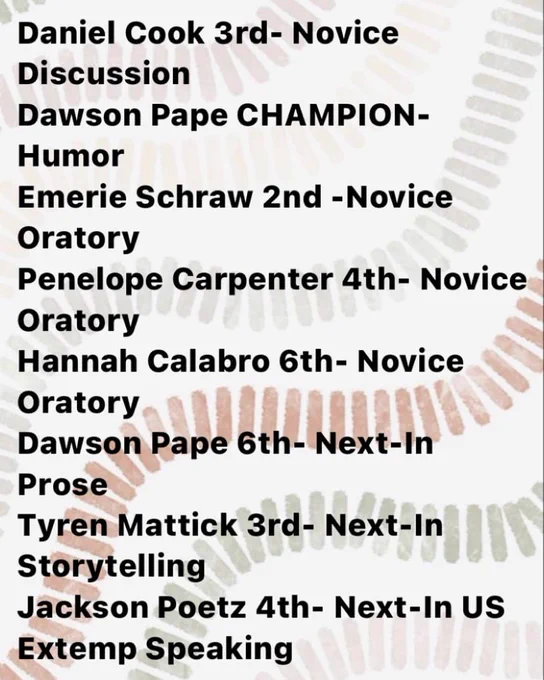 Daniel Cook 3rd- Novice Discussion
Dawson Pape CHAMPION- Humor
Emerie Schraw 2nd -Novice Oratory
Penelope Carpenter 4th- Novice Oratory
Hannah Calabro 6th- Novice Oratory
Dawson Pape 6th- Next-In Prose
Tyren Mattick 3rd- Next-In Storytelling
Jackson Poetz 4th- Next-In US Extemp Speaking